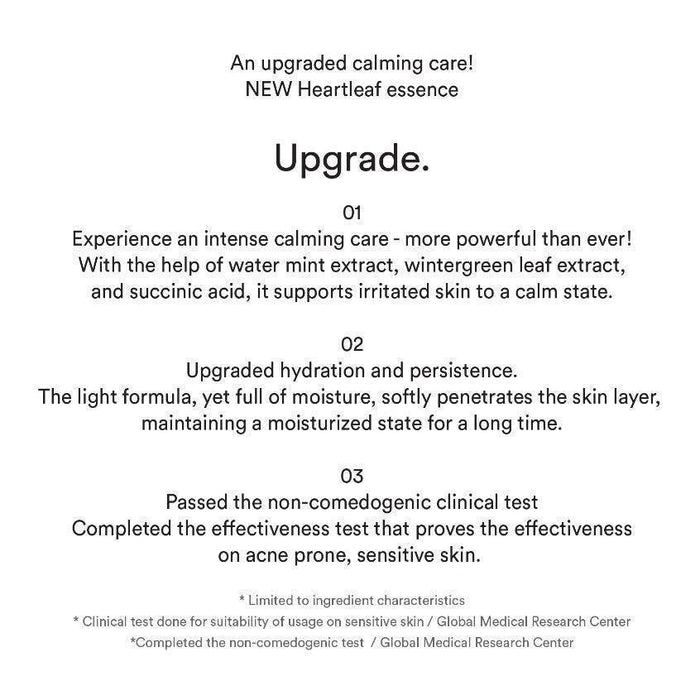 An upgraded calming care!
NEW Heartleaf essence

Upgrade.

01
Experience an intense calming care - more powerful than ever! With the help of water mint extract, wintergreen leaf extract, and succinic acid, it supports irritated skin to a calm state.

02
Upgraded hydration and persistence.
The light formula, yet full of moisture, softly penetrates the skin layer, maintaining a moisturized state for a long time.

03
Passed the non-comedogenic clinical test
Completed the effectiveness test that proves the effectiveness on acne prone, sensitive skin.

* Limited to ingredient characteristics
* Clinical test done for suitability of usage on sensitive skin / Global Medical Research Center
*Completed the non-comedogenic test / Global Medical Research Center